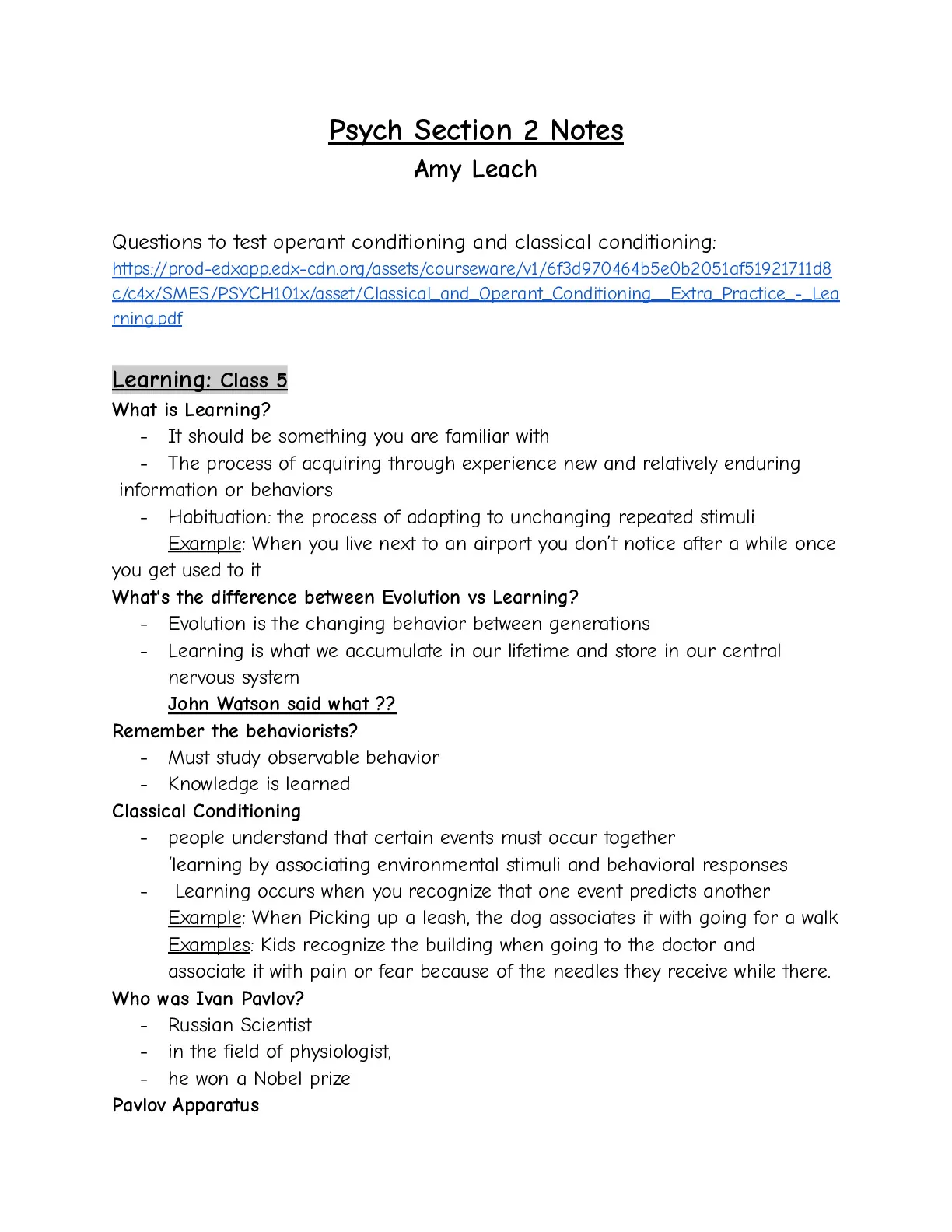 Psych Section 2 Notes
Amy Leach

Questions to test operant conditioning and classical conditioning: https://prod-edxapp.edx-cdn.org/assets/courseware/v1/6f3d970464b5e0b2051af51921711d8c/c4x/SMES/PSYCH101x/asset/Classical_and_Operant_Conditioning__Extra_Practice_-_Learning.pdf

Learning: Class 5
What is Learning?
- It should be something you are familiar with
- The process of acquiring through experience new and relatively enduring information or behaviors
- Habituation: the process of adapting to unchanging repeated stimuli
Example: When you live next to an airport you don't notice after a while once you get used to it
What's the difference between Evolution vs Learning?
- Evolution is the changing behavior between generations
- Learning is what we accumulate in our lifetime and store in our central nervous system
John Watson said what ??
Remember the behaviorists?
- Must study observable behavior
- Knowledge is learned
Classical Conditioning
- people understand that certain events must occur together
'learning by associating environmental stimuli and behavioral responses
- Learning occurs when you recognize that one event predicts another
Example: When Picking up a leash, the dog associates it with going for a walk
Examples: Kids recognize the building when going to the doctor and associate it with pain or fear because of the needles they receive while there.
Who was Ivan Pavlov?
- Russian Scientist
- in the field of physiologist,
- he won a Nobel prize
Pavlov Apparatus